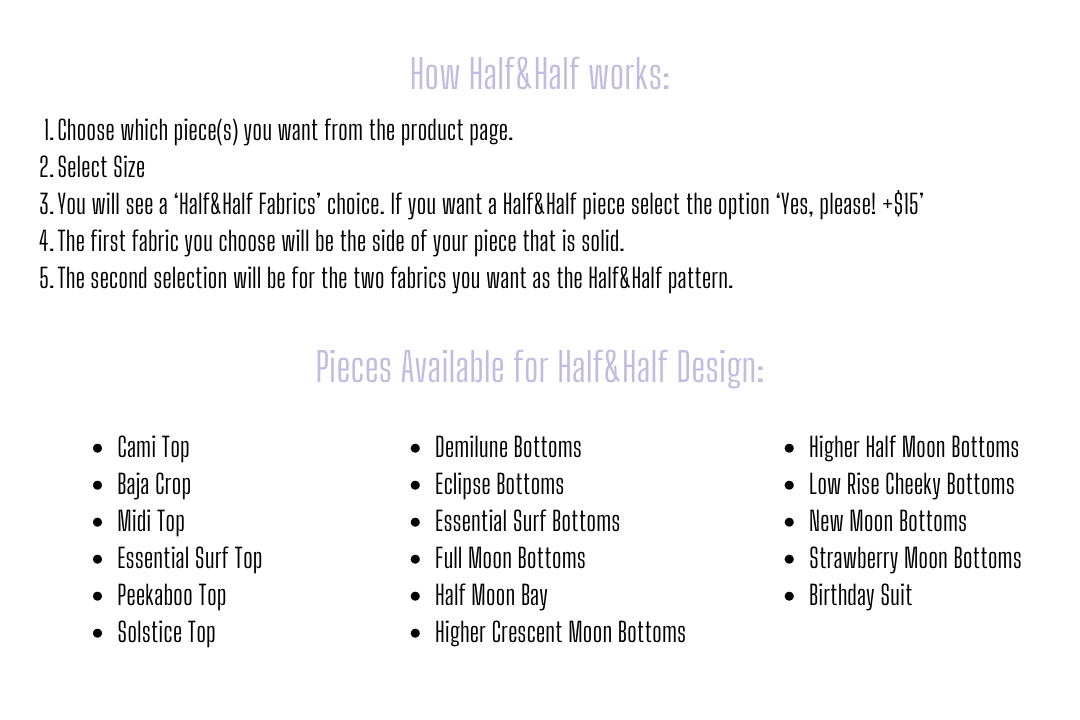 How Half&Half works:

1. Choose which piece(s) you want from the product page.
2. Select Size
3. You will see a 'Half&Half Fabrics' choice. If you want a Half&Half piece select the option 'Yes, please! +$15'
4. The first fabric you choose will be the side of your piece that is solid.
5. The second selection will be for the two fabrics you want as the Half&Half pattern.

Pieces Available for Half&Half Design:

- Cami Top
- Baja Crop
- Midi Top
- Essential Surf Top
- Peekaboo Top
- Solstice Top

- Demilune Bottoms
- Eclipse Bottoms
- Essential Surf Bottoms
- Full Moon Bottoms
- Half Moon Bay
- Higher Crescent Moon Bottoms

- Higher Half Moon Bottoms
- Low Rise Cheeky Bottoms
- New Moon Bottoms
- Strawberry Moon Bottoms
- Birthday Suit